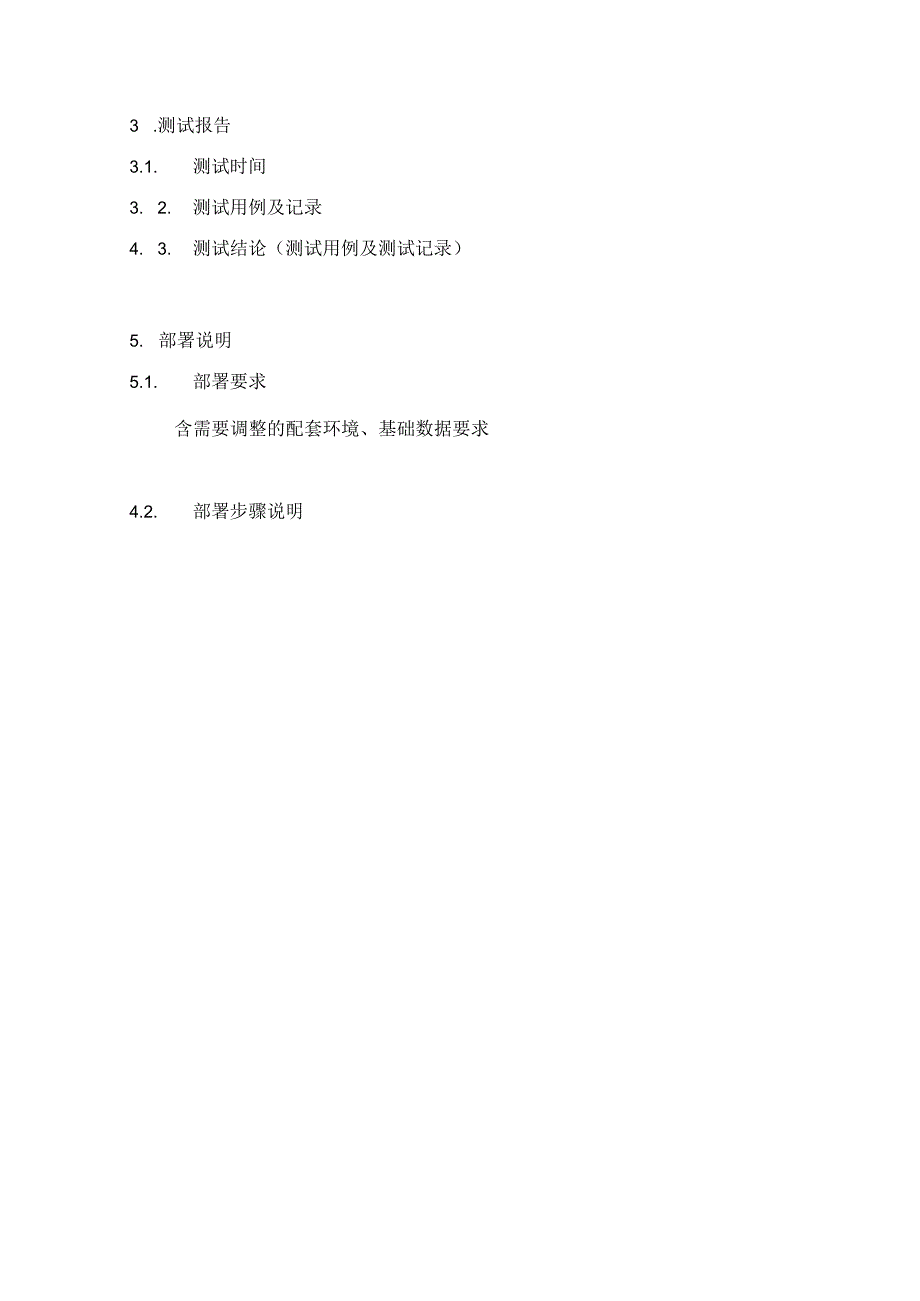 3 .测试报告

3.1. 测试时间

3. 2. 测试用例及记录

4. 3. 测试结论（测试用例及测试记录）

5. 部署说明

5.1. 部署要求

含需要调整的配套环境、基础数据要求

4.2. 部署步骤说明